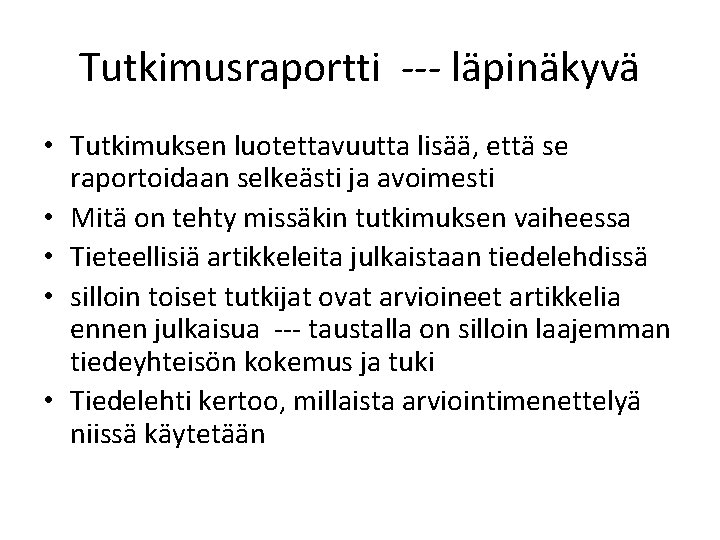 Tutkimusraportti --- läpinäkyvä

• Tutkimuksen luotettavuutta lisää, että se raportoidaan selkeästi ja avoimesti
• Mitä on tehty missäkin tutkimuksen vaiheessa
• Tieteellisiä artikkeleita julkaistaan tiedelehdissä
• silloin toiset tutkijat ovat arvioineet artikkelia ennen julkaisua --- taustalla on silloin laajemman tiedeyhteisön kokemus ja tuki
• Tiedelehti kertoo, millaista arviointimenettelyä niissä käytetään